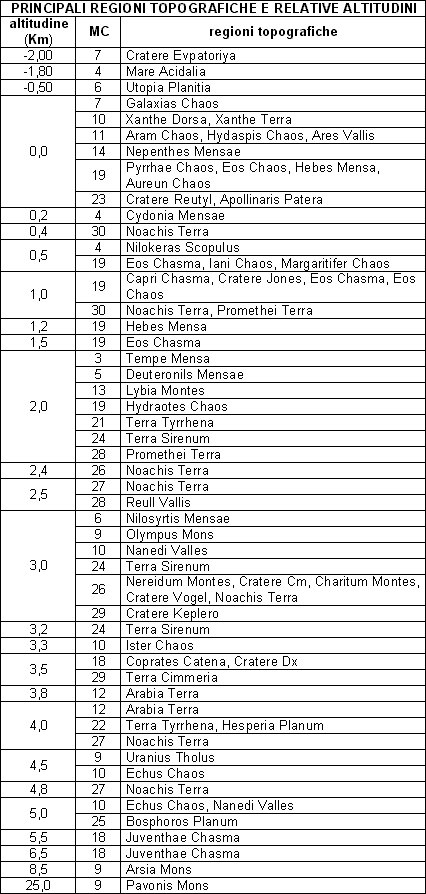 PRINCIPALI REGIONI TOPOGRAFICHE E RELATIVE ALTITUDINI

| altitudine (Km) | MC | regioni topografiche |
|---|---|---|
| -2,00 | 7 | Cratere Evpatoriya |
| -1,80 | 4 | Mare Acidalia |
| -0,50 | 6 | Utopia Planitia |
| 0,0 | 7 | Galaxias Chaos |
| | 10 | Xanthe Dorsa, Xanthe Terra |
| | 11 | Aram Chaos, Hydaspis Chaos, Ares Vallis |
| | 14 | Nepenthes Mensae |
| | 19 | Pyrrhae Chaos, Eos Chaos, Hebes Mensa, Aureun Chaos |
| | 23 | Cratere Reutyl, Apollinaris Patera |
| 0,2 | 4 | Cydonia Mensae |
| 0,4 | 30 | Noachis Terra |
| 0,5 | 4 | Nilokeras Scopulus |
| | 19 | Eos Chasma, Iani Chaos, Margaritifer Chaos |
| 1,0 | 19 | Capri Chasma, Cratere Jones, Eos Chasma, Eos Chaos |
| | 30 | Noachis Terra, Promethei Terra |
| 1,2 | 19 | Hebes Mensa |
| 1,5 | 19 | Eos Chasma |
| 2,0 | 3 | Tempe Mensa |
| | 5 | Deuteronils Mensae |
| | 13 | Lybia Montes |
| | 19 | Hydraotes Chaos |
| | 21 | Terra Tyrrhena |
| | 24 | Terra Sirenum |
| | 28 | Promethei Terra |
| 2,4 | 26 | Noachis Terra |
| 2,5 | 27 | Noachis Terra |
| | 28 | Reull Vallis |
| 3,0 | 6 | Nilosyrtis Mensae |
| | 9 | Olympus Mons |
| | 10 | Nanedi Valles |
| | 24 | Terra Sirenum |
| | 26 | Nereidum Montes, Cratere Cm, Charitum Montes, Cratere Vogel, Noachis Terra |
| | 29 | Cratere Keplero |
| 3,2 | 24 | Terra Sirenum |
| 3,3 | 10 | Ister Chaos |
| 3,5 | 18 | Coprates Catena, Cratere Dx |
| | 29 | Terra Cimmeria |
| 3,8 | 12 | Arabia Terra |
| 4,0 | 12 | Arabia Terra |
| | 22 | Terra Tyrrhena, Hesperia Planum |
| | 27 | Noachis Terra |
| 4,5 | 9 | Uranius Tholus |
| | 10 | Echus Chaos |
| 4,8 | 27 | Noachis Terra |
| 5,0 | 10 | Echus Chaos, Nanedi Valles |
| | 25 | Bosphoros Planum |
| 5,5 | 18 | Juventhae Chasma |
| 6,5 | 18 | Juventhae Chasma |
| 8,5 | 9 | Arsia Mons |
| 25,0 | 9 | Pavonis Mons |